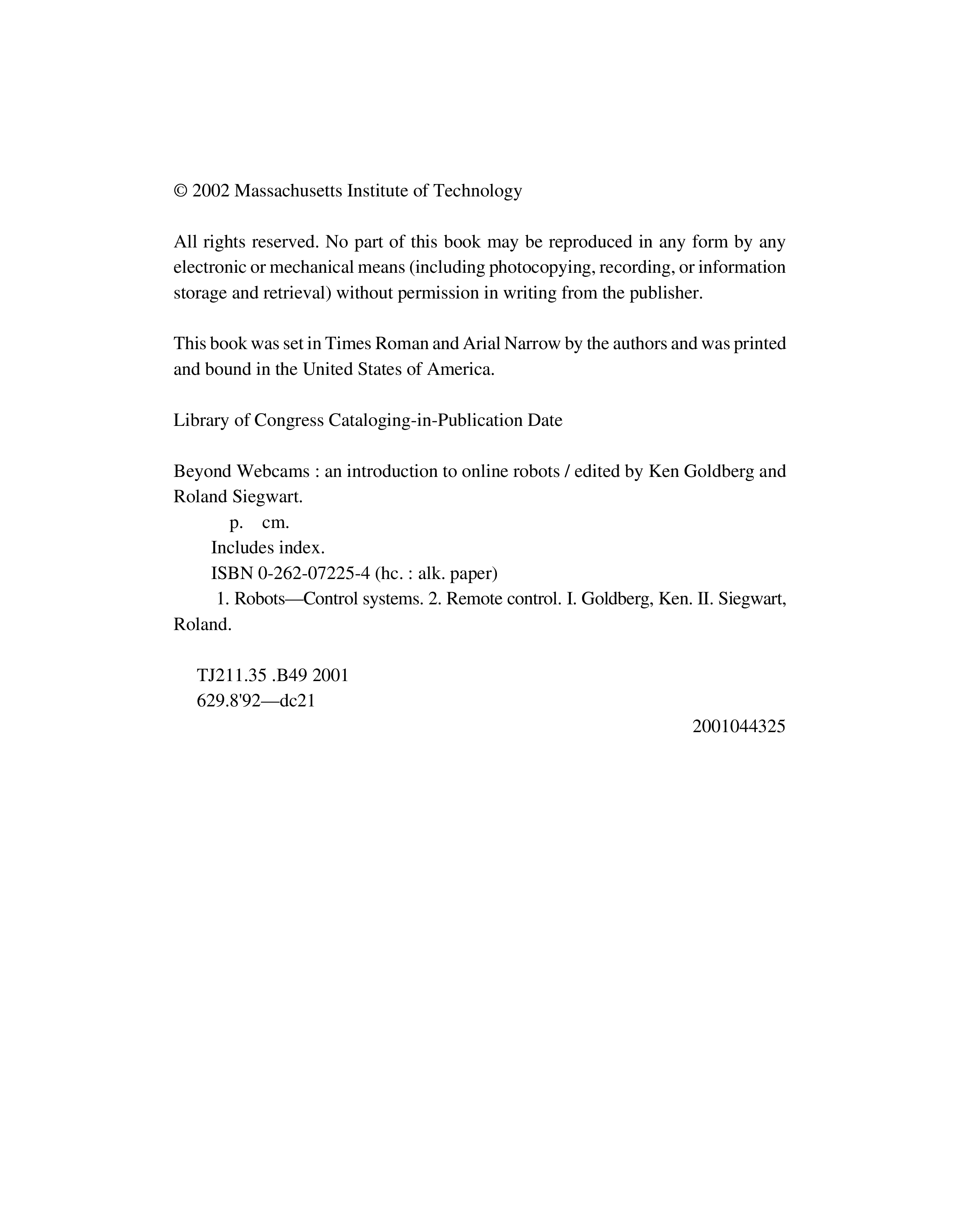 © 2002 Massachusetts Institute of Technology

All rights reserved. No part of this book may be reproduced in any form by any electronic or mechanical means (including photocopying, recording, or information storage and retrieval) without permission in writing from the publisher.

This book was set in Times Roman and Arial Narrow by the authors and was printed and bound in the United States of America.

Library of Congress Cataloging-in-Publication Date

Beyond Webcams : an introduction to online robots / edited by Ken Goldberg and Roland Siegwart.

p. cm.

Includes index.

ISBN 0-262-07225-4 (hc. : alk. paper)

1. Robots—Control systems. 2. Remote control. I. Goldberg, Ken. II. Siegwart, Roland.

TJ211.35 .B49 2001

629.8'92—dc21

2001044325